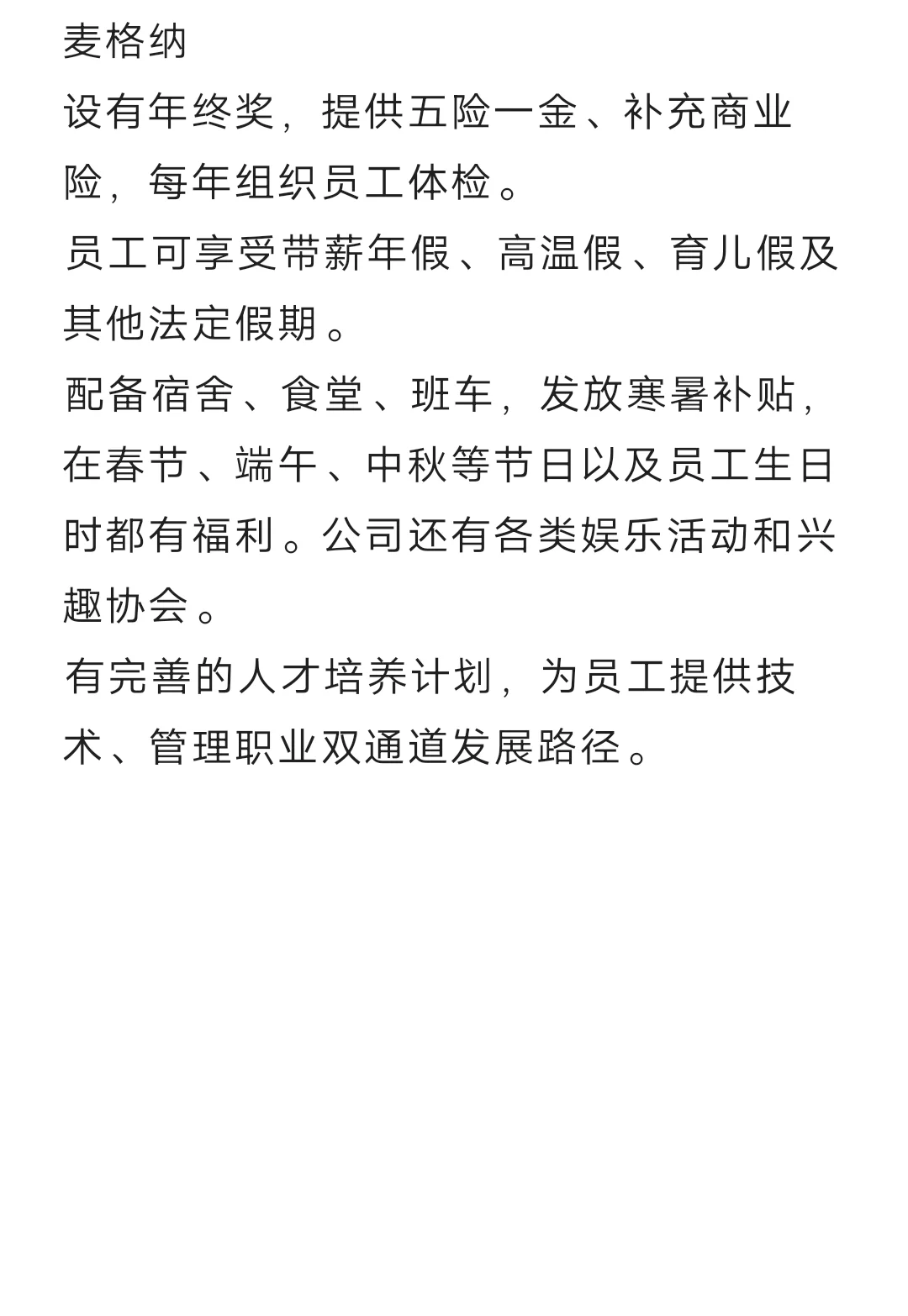 麦格纳

设有年终奖，提供五险一金、补充商业险，每年组织员工体检。

员工可享受带薪年假、高温假、育儿假及其他法定假期。

配备宿舍、食堂、班车，发放寒暑补贴，在春节、端午、中秋等节日以及员工生日时都有福利。公司还有各类娱乐活动和兴趣协会。

有完善的人才培养计划，为员工提供技术、管理职业双通道发展路径。